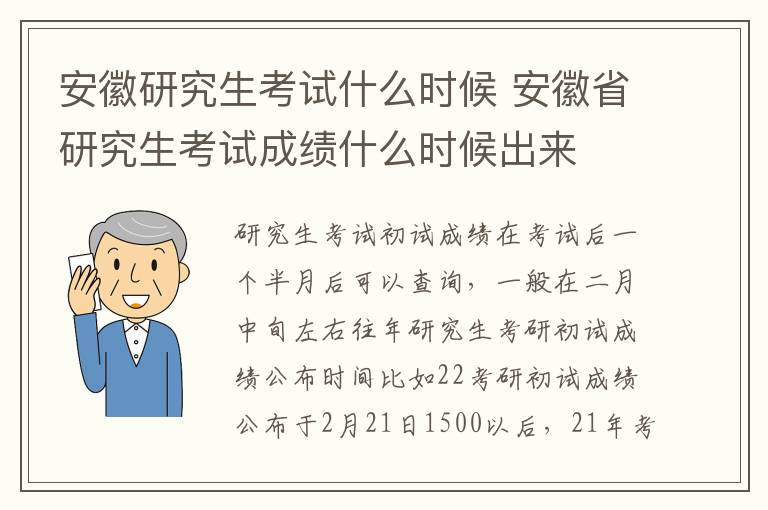 安徽研究生考试什么时候 安徽省研究生考试成绩什么时候出来

研究生考试初试成绩在考试后一个半月后可以查询，一般在二月中旬左右往年研究生考研初试成绩公布时间比如22考研初试成绩公布于2月21日1500以后，21年考